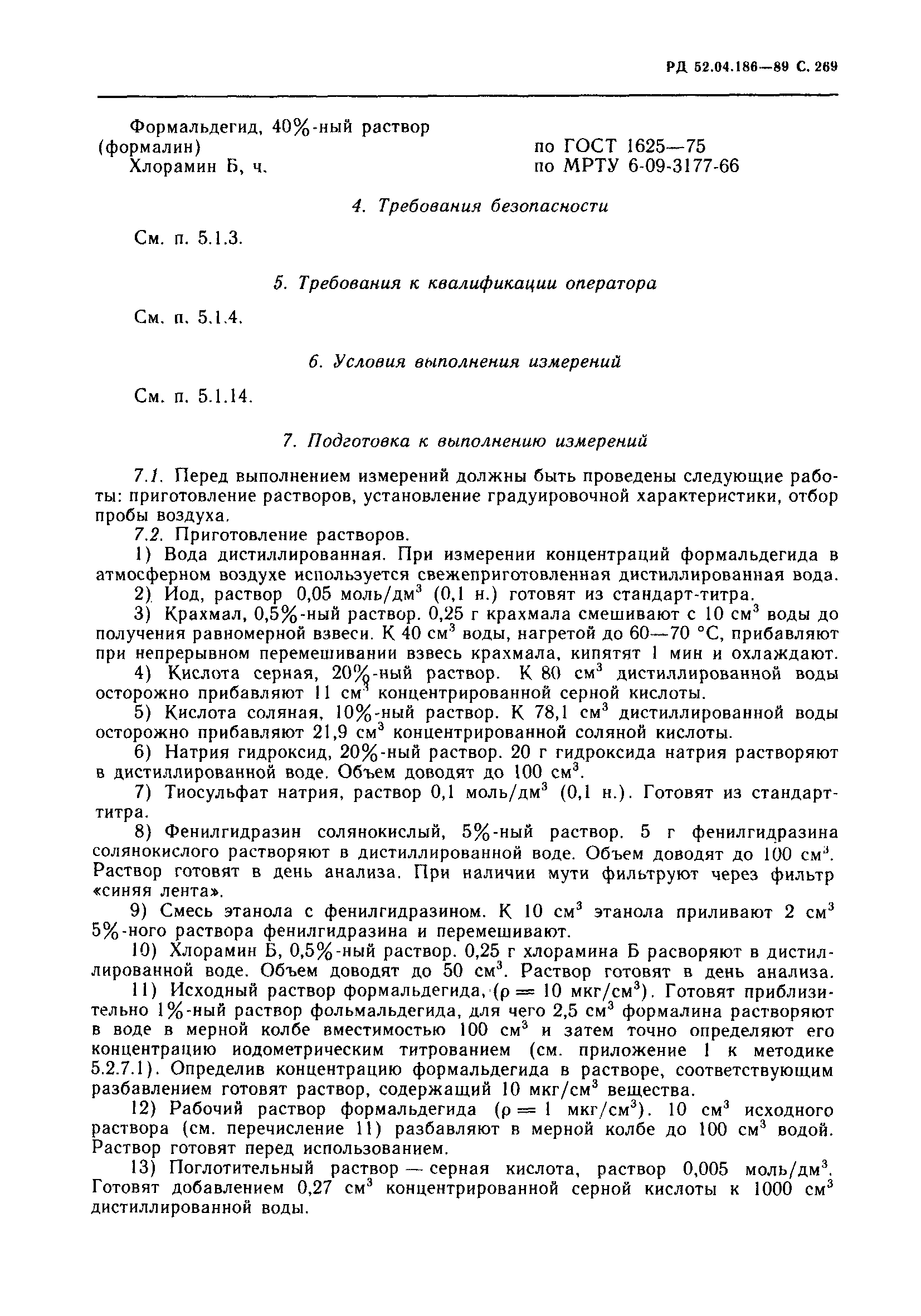 РД 52.04.186—89 С. 269

Формальдегид, 40%-ный раствор (формалин) по ГОСТ 1625—75
Хлорамин Б, ч. по МРТУ 6-09-3177-66

4. Требования безопасности

См. п. 5.1.3.

5. Требования к квалификации оператора

См. п. 5.1.4.

6. Условия выполнения измерений

См. п. 5.1.14.

7. Подготовка к выполнению измерений

7.1. Перед выполнением измерений должны быть проведены следующие работы: приготовление растворов, установление градуировочной характеристики, отбор пробы воздуха.

7.2. Приготовление растворов.

1) Вода дистиллированная. При измерении концентраций формальдегида в атмосферном воздухе используется свежеприготовленная дистиллированная вода.

2) Иод, раствор 0,05 моль/дм$^3$ (0,1 н.) готовят из стандарт-титра.

3) Крахмал, 0,5%-ный раствор. 0,25 г крахмала смешивают с 10 см$^3$ воды до получения равномерной взвеси. К 40 см$^3$ воды, нагретой до 60—70 °С, прибавляют при непрерывном перемешивании взвесь крахмала, кипятят 1 мин и охлаждают.

4) Кислота серная, 20%-ный раствор. К 80 см$^3$ дистиллированной воды осторожно прибавляют 11 см$^3$ концентрированной серной кислоты.

5) Кислота соляная, 10%-ный раствор. К 78,1 см$^3$ дистиллированной воды осторожно прибавляют 21,9 см$^3$ концентрированной соляной кислоты.

6) Натрия гидроксид, 20%-ный раствор. 20 г гидроксида натрия растворяют в дистиллированной воде. Объем доводят до 100 см$^3$.

7) Тиосульфат натрия, раствор 0,1 моль/дм$^3$ (0,1 н.). Готовят из стандарт-титра.

8) Фенилгидразин солянокислый, 5%-ный раствор. 5 г фенилгидразина солянокислого растворяют в дистиллированной воде. Объем доводят до 100 см$^3$. Раствор готовят в день анализа. При наличии мути фильтруют через фильтр «синяя лента».

9) Смесь этанола с фенилгидразином. К 10 см$^3$ этанола приливают 2 см$^3$ 5%-ного раствора фенилгидразина и перемешивают.

10) Хлорамин Б, 0,5%-ный раствор. 0,25 г хлорамина Б расворяют в дистиллированной воде. Объем доводят до 50 см$^3$. Раствор готовят в день анализа.

11) Исходный раствор формальдегида, ($\rho = 10$ мкг/см$^3$). Готовят приблизительно 1%-ный раствор фольмальдегида, для чего 2,5 см$^3$ формалина растворяют в воде в мерной колбе вместимостью 100 см$^3$ и затем точно определяют его концентрацию иодометрическим титрованием (см. приложение 1 к методике 5.2.7.1). Определив концентрацию формальдегида в растворе, соответствующим разбавлением готовят раствор, содержащий 10 мкг/см$^3$ вещества.

12) Рабочий раствор формальдегида ($\rho = 1$ мкг/см$^3$). 10 см$^3$ исходного раствора (см. перечисление 11) разбавляют в мерной колбе до 100 см$^3$ водой. Раствор готовят перед использованием.

13) Поглотительный раствор — серная кислота, раствор 0,005 моль/дм$^3$. Готовят добавлением 0,27 см$^3$ концентрированной серной кислоты к 1000 см$^3$ дистиллированной воды.